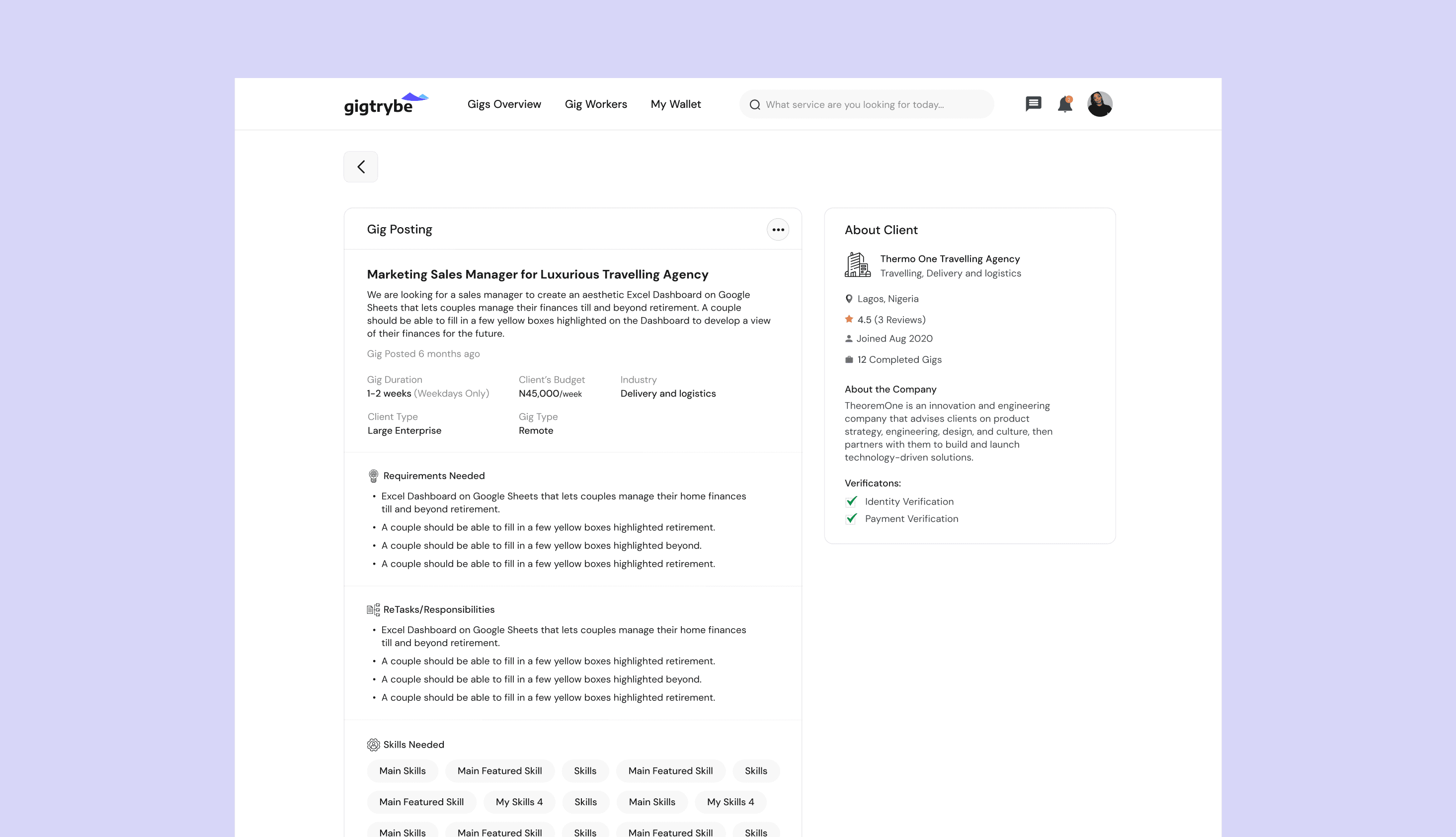 gigtrybe

Gigs Overview Gig Workers My Wallet

What service are you looking for today...

Gig Posting

Marketing Sales Manager for Luxurious Travelling Agency

We are looking for a sales manager to create an aesthetic Excel Dashboard on Google Sheets that lets couples manage their finances till and beyond retirement. A couple should be able to fill in a few yellow boxes highlighted on the Dashboard to develop a view of their finances for the future.

Gig Posted 6 months ago

Gig Duration
1-2 weeks (Weekdays Only)

Client's Budget
N45,000/week

Industry
Delivery and logistics

Client Type
Large Enterprise

Gig Type
Remote

Requirements Needed

• Excel Dashboard on Google Sheets that lets couples manage their home finances till and beyond retirement.
• A couple should be able to fill in a few yellow boxes highlighted retirement.
• A couple should be able to fill in a few yellow boxes highlighted beyond.
• A couple should be able to fill in a few yellow boxes highlighted retirement.

ReTasks/Responsibilities

• Excel Dashboard on Google Sheets that lets couples manage their home finances till and beyond retirement.
• A couple should be able to fill in a few yellow boxes highlighted retirement.
• A couple should be able to fill in a few yellow boxes highlighted beyond.
• A couple should be able to fill in a few yellow boxes highlighted retirement.

Skills Needed

Main Skills Main Featured Skill Skills Main Featured Skill Skills
Main Featured Skill My Skills 4 Skills Main Skills My Skills 4
Main Skills Main Featured Skill Skills Main Featured Skill Skills

About Client

Thermo One Travelling Agency
Travelling, Delivery and logistics

Lagos, Nigeria
4.5 (3 Reviews)
Joined Aug 2020
12 Completed Gigs

About the Company
TheoremOne is an innovation and engineering company that advises clients on product strategy, engineering, design, and culture, then partners with them to build and launch technology-driven solutions.

Verificatons:
Identity Verification
Payment Verification